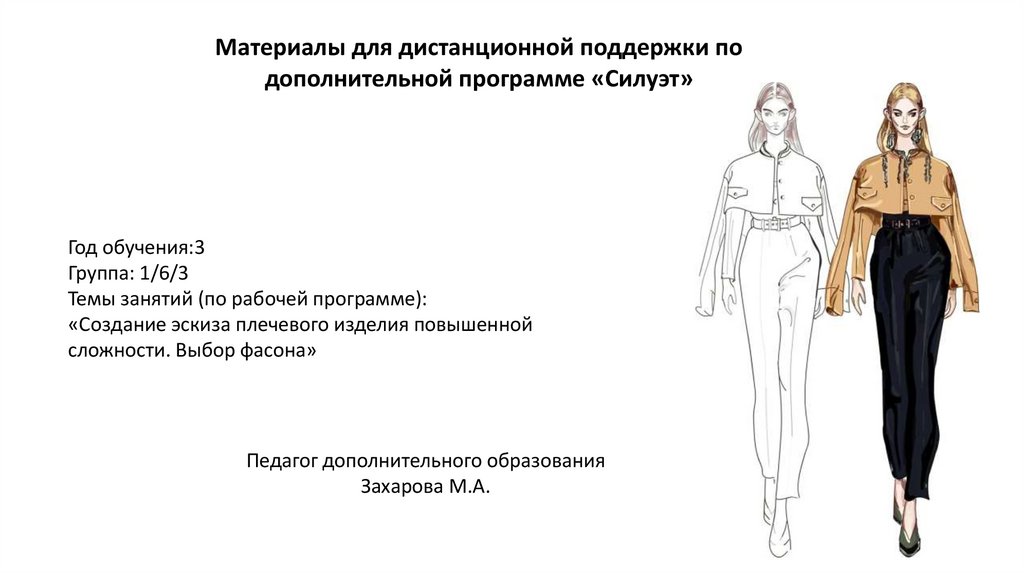 Материалы для дистанционной поддержки по дополнительной программе «Силуэт»

Год обучения:3
Группа: 1/6/3
Темы занятий (по рабочей программе):
«Создание эскиза плечевого изделия повышенной сложности. Выбор фасона»

Педагог дополнительного образования
Захарова М.А.